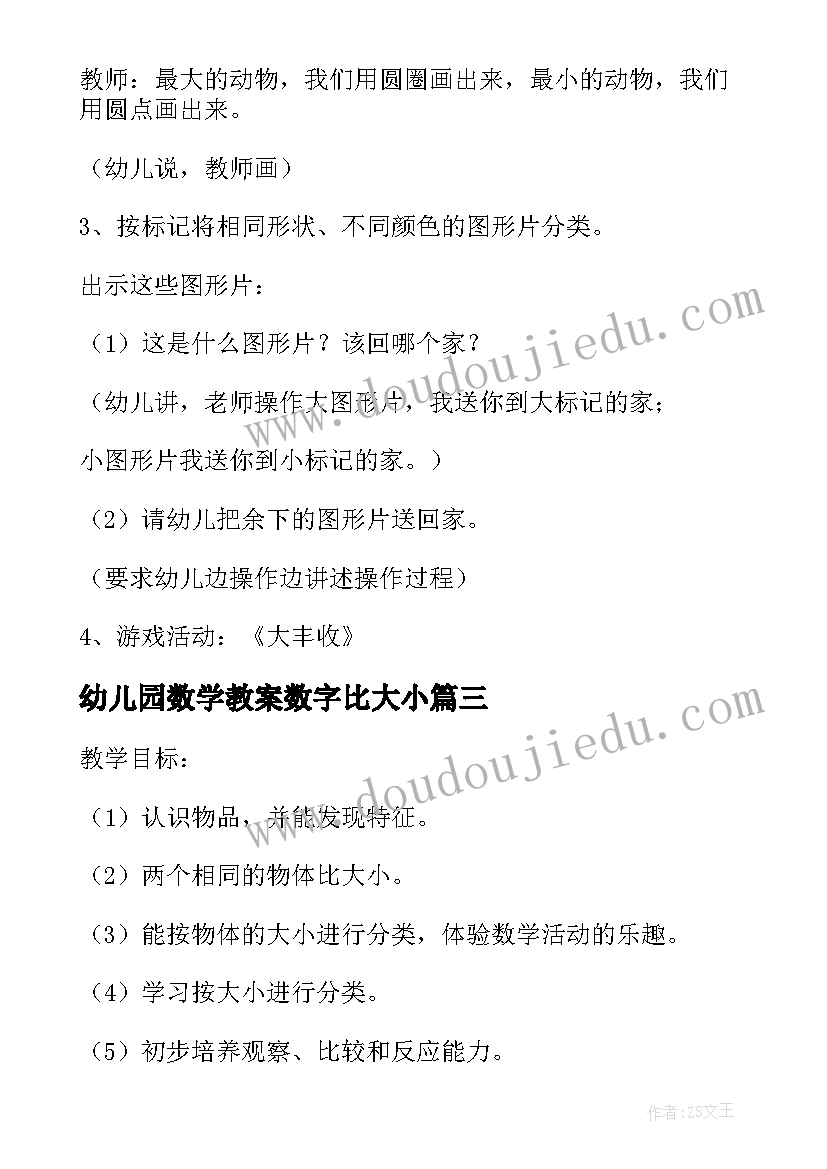 教师：最大的动物，我们用圆圈画出来，最小的动物，我们用圆点画出来。

（幼儿说，教师画）

3、按标记将相同形状、不同颜色的图形片分类。

出示这些图形片：

（1）这是什么图形片？该回哪个家？

（幼儿讲，老师操作大图形片，我送你到大标记的家；

小图形片我送你到小标记的家。）

（2）请幼儿把余下的图形片送回家。

（要求幼儿边操作边讲述操作过程）

4、游戏活动：《大丰收》

幼儿园数学教案数字比大小篇三

教学目标：

（1）认识物品，并能发现特征。

（2）两个相同的物体比大小。

（3）能按物体的大小进行分类，体验数学活动的乐趣。

（4）学习按大小进行分类。

（5）初步培养观察、比较和反应能力。

www.doudoujiedu.com

www.doudoujiedu.com

作者：ZS文王